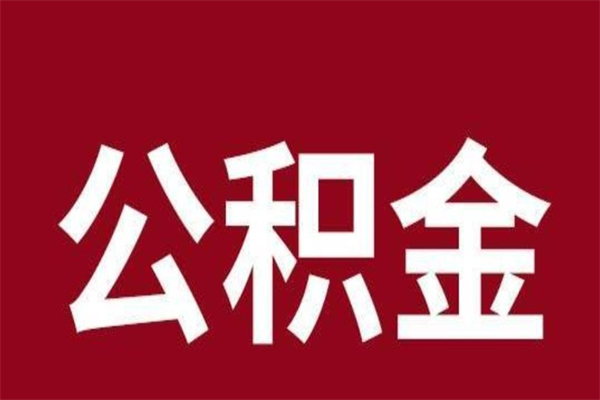 公积金